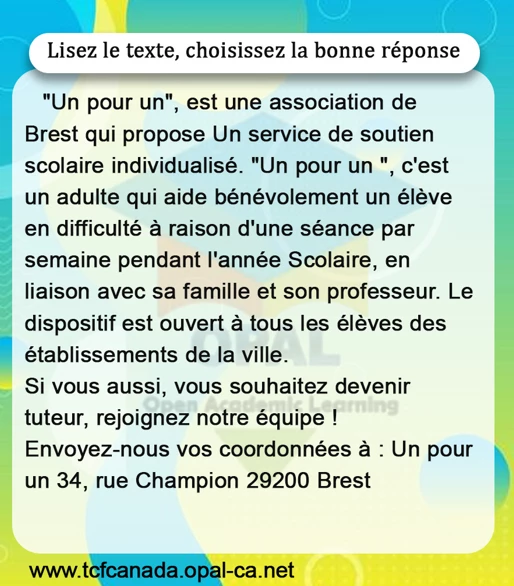 Lisez le texte, choisissez la bonne réponse

"Un pour un", est une association de Brest qui propose Un service de soutien scolaire individualisé. "Un pour un ", c'est un adulte qui aide bénévolement un élève en difficulté à raison d'une séance par semaine pendant l'année Scolaire, en liaison avec sa famille et son professeur. Le dispositif est ouvert à tous les élèves des établissements de la ville.
Si vous aussi, vous souhaitez devenir tuteur, rejoignez notre équipe !
Envoyez-nous vos coordonnées à : Un pour un 34, rue Champion 29200 Brest

OPAL
Open Academic Learning

www.tcfcanada.opal-ca.net